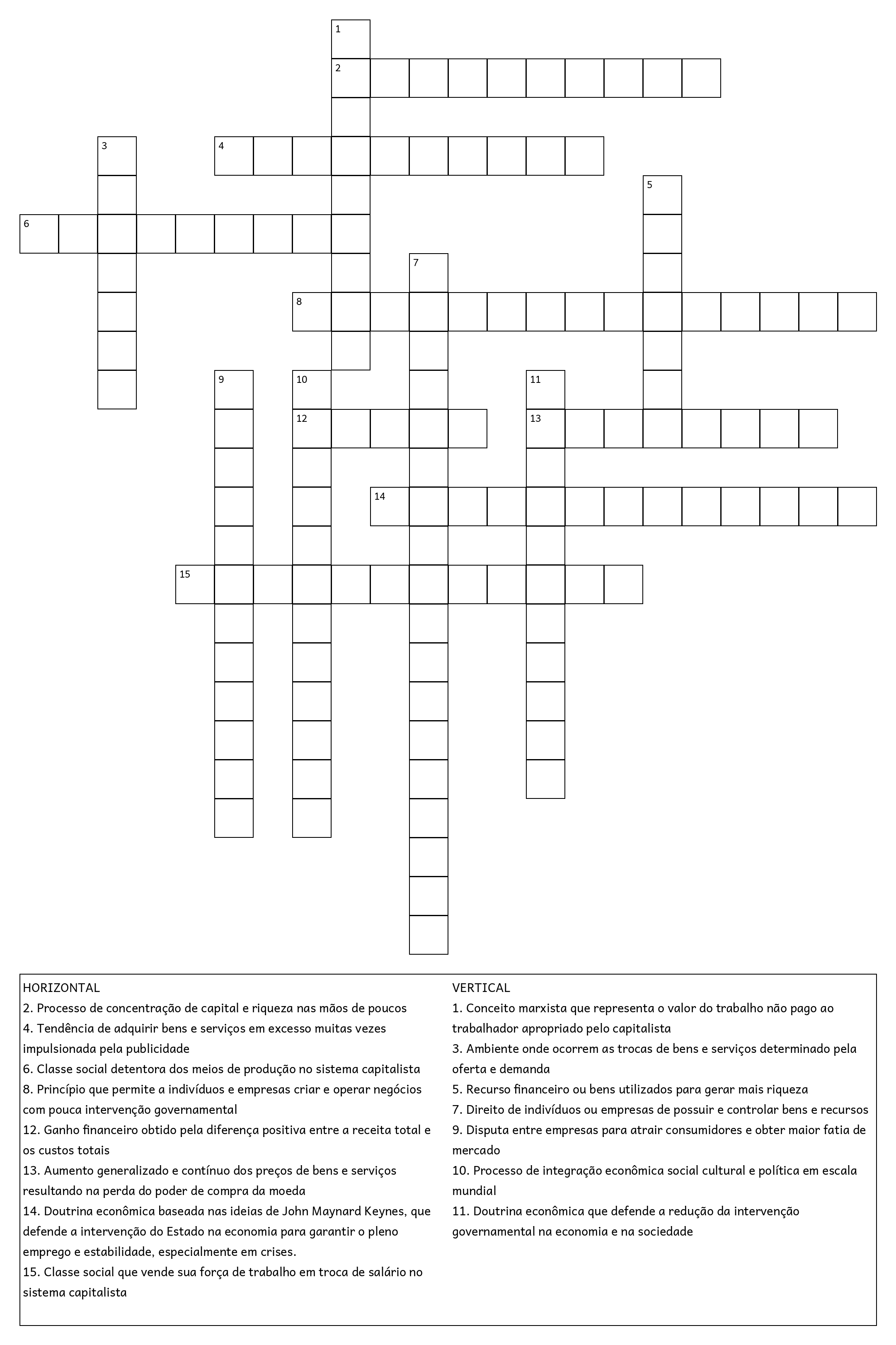 1
2
3
4
5
6
7
8
9
10
11
12
13
14
15

HORIZONTAL
2. Processo de concentração de capital e riqueza nas mãos de poucos
4. Tendência de adquirir bens e serviços em excesso muitas vezes impulsionada pela publicidade
6. Classe social detentora dos meios de produção no sistema capitalista
8. Princípio que permite a indivíduos e empresas criar e operar negócios com pouca intervenção governamental
12. Ganho financeiro obtido pela diferença positiva entre a receita total e os custos totais
13. Aumento generalizado e contínuo dos preços de bens e serviços resultando na perda do poder de compra da moeda
14. Doutrina econômica baseada nas ideias de John Maynard Keynes, que defende a intervenção do Estado na economia para garantir o pleno emprego e estabilidade, especialmente em crises.
15. Classe social que vende sua força de trabalho em troca de salário no sistema capitalista

VERTICAL
1. Conceito marxista que representa o valor do trabalho não pago ao trabalhador apropriado pelo capitalista
3. Ambiente onde ocorrem as trocas de bens e serviços determinado pela oferta e demanda
5. Recurso financeiro ou bens utilizados para gerar mais riqueza
7. Direito de indivíduos ou empresas de possuir e controlar bens e recursos
9. Disputa entre empresas para atrair consumidores e obter maior fatia de mercado
10. Processo de integração econômica social cultural e política em escala mundial
11. Doutrina econômica que defende a redução da intervenção governamental na economia e na sociedade